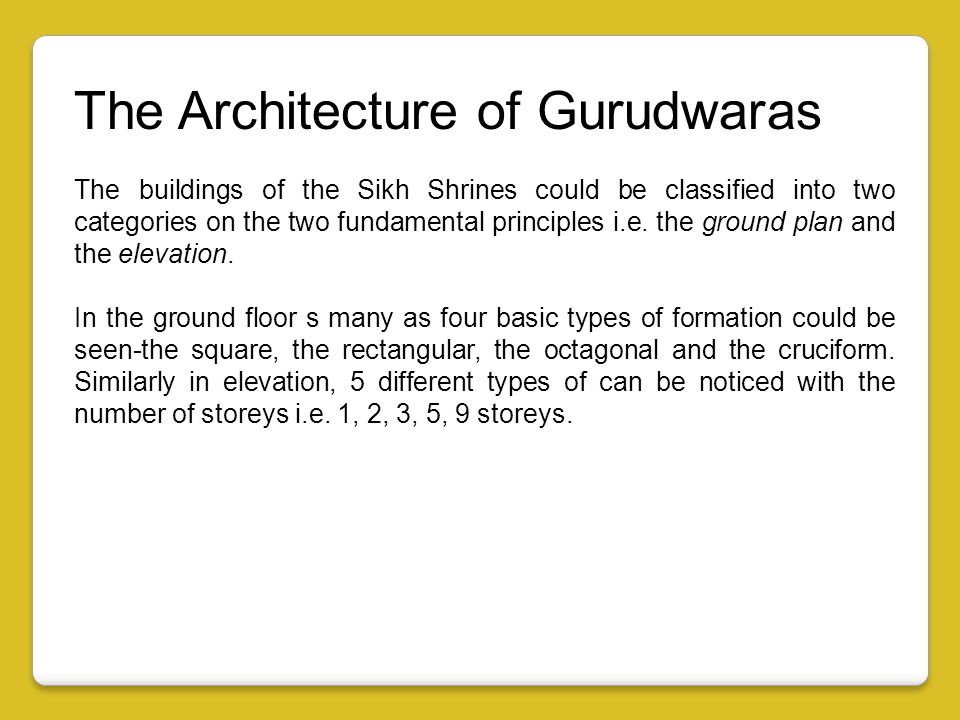 The Architecture of Gurudwaras

The buildings of the Sikh Shrines could be classified into two categories on the two fundamental principles i.e. the ground plan and the elevation.

In the ground floor s many as four basic types of formation could be seen-the square, the rectangular, the octagonal and the cruciform. Similarly in elevation, 5 different types of can be noticed with the number of storeys i.e. 1, 2, 3, 5, 9 storeys.